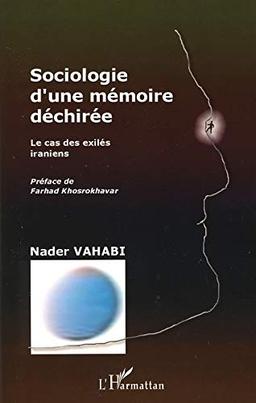 Sociologie d'une mémoire déchirée

Le cas des exilés iraniens

Préface de
Farhad Khosrokhavar

Nader VAHABI

L'Harmattan